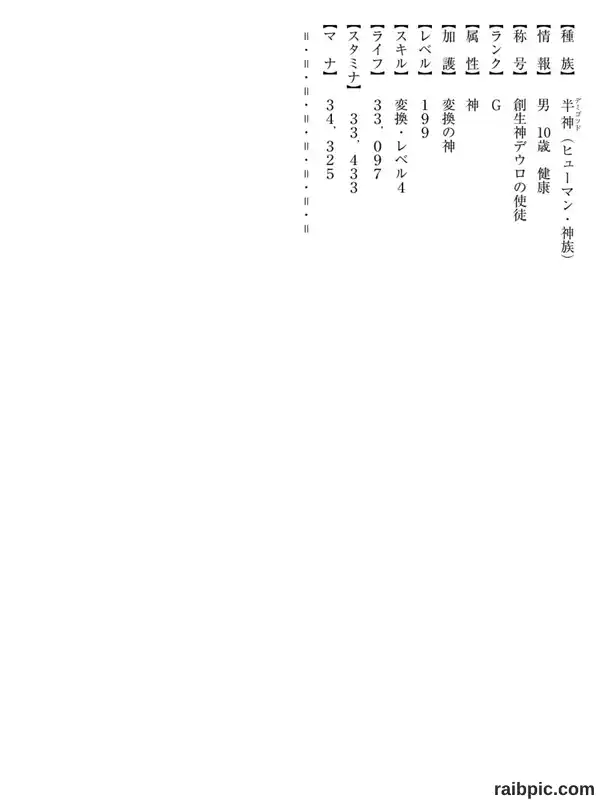 【種　族】　半神（ヒューマン・神族）
【情　報】　男　10歳　健康
【称　号】　創生神デウロの使徒
【ランク】　G
【属　性】　神
【加　護】　変換の神
【レベル】　199
【スキル】　変換・レベル4
【ライフ】　33，097
【スタミナ】　33，433
【マ　ナ】　34，325
＝・＝・＝・＝・＝・＝・＝・＝

raibpic.com